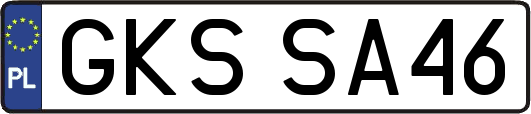 PL
GKS SA46